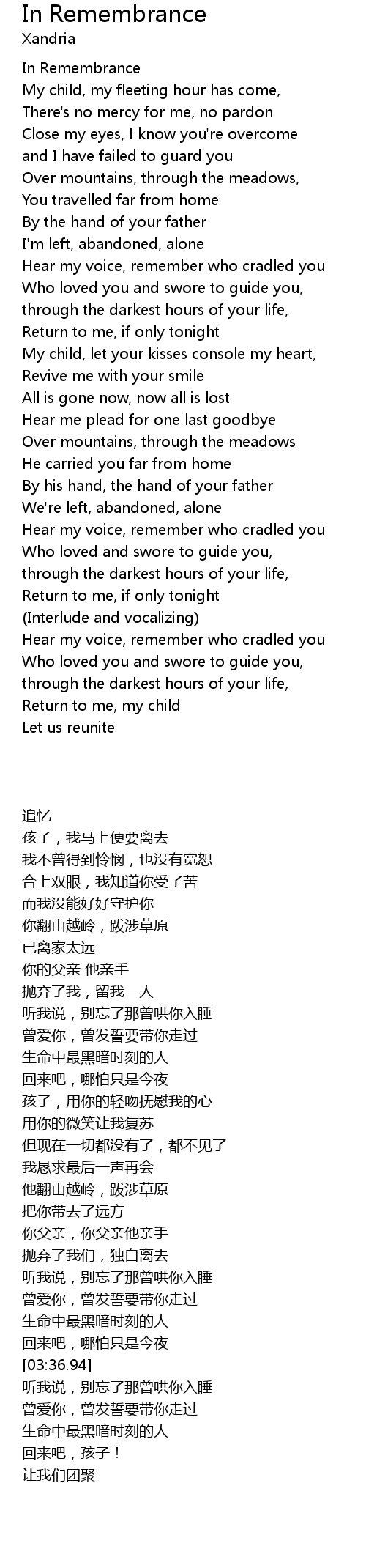 In Remembrance
Xandria

In Remembrance
My child, my fleeting hour has come,
There's no mercy for me, no pardon
Close my eyes, I know you're overcome
and I have failed to guard you
Over mountains, through the meadows,
You travelled far from home
By the hand of your father
I'm left, abandoned, alone
Hear my voice, remember who cradled you
Who loved you and swore to guide you,
through the darkest hours of your life,
Return to me, if only tonight
My child, let your kisses console my heart,
Revive me with your smile
All is gone now, now all is lost
Hear me plead for one last goodbye
Over mountains, through the meadows
He carried you far from home
By his hand, the hand of your father
We're left, abandoned, alone
Hear my voice, remember who cradled you
Who loved and swore to guide you,
through the darkest hours of your life,
Return to me, if only tonight
(Interlude and vocalizing)
Hear my voice, remember who cradled you
Who loved you and swore to guide you,
through the darkest hours of your life,
Return to me, my child
Let us reunite

追忆
孩子，我马上便要离去
我不曾得到怜悯，也没有宽恕
合上双眼，我知道你受了苦
而我没能好好守护你
你翻山越岭，跋涉草原
已离家太远
你的父亲 他亲手
抛弃了我，留我一人
听我说，别忘了那曾哄你入睡
曾爱你，曾发誓要带你走过
生命中最黑暗时刻的人
回来吧，哪怕只是今夜
孩子，用你的轻吻抚慰我的心
用你的微笑让我复苏
但现在一切都没有了，都不见了
我恳求最后一声再会
他翻山越岭，跋涉草原
把你带去了远方
你父亲，你父亲他亲手
抛弃了我们，独自离去
听我说，别忘了那曾哄你入睡
曾爱你，曾发誓要带你走过
生命中最黑暗时刻的人
回来吧，哪怕只是今夜
[03:36.94]
听我说，别忘了那曾哄你入睡
曾爱你，曾发誓要带你走过
生命中最黑暗时刻的人
回来吧，孩子！
让我们团聚